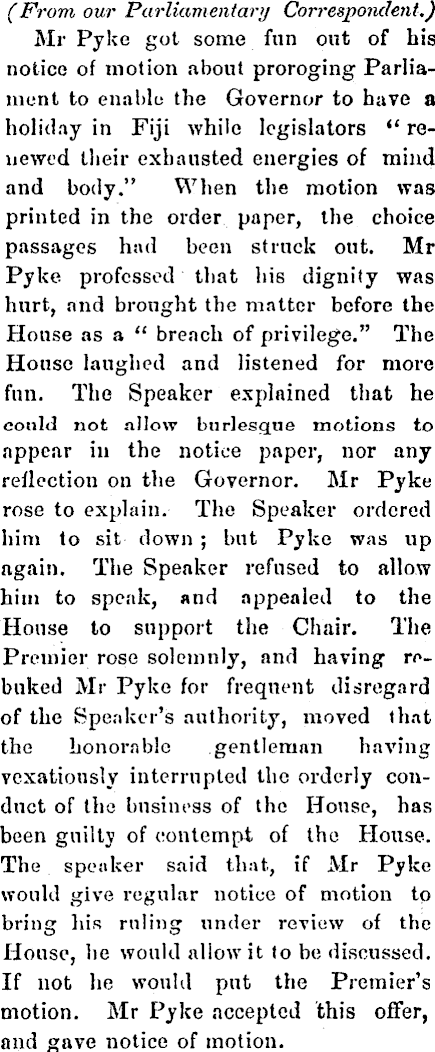 (From our Parliamentary Correspondent.)

Mr Pyke got some fun out of his notice of motion about proroging Parliament to enable the Governor to have a holiday in Fiji while legislators "renewed their exhausted energies of mind and body." When the motion was printed in the order paper, the choice passages had been struck out. Mr Pyke professed that his dignity was hurt, and brought the matter before the House as a "breach of privilege." The House laughed and listened for more fun. The Speaker explained that he could not allow burlesque motions to appear in the notice paper, nor any reflection on the Governor. Mr Pyke rose to explain. The Speaker ordered him to sit down; but Pyke was up again. The Speaker refused to allow him to speak, and appealed to the House to support the Chair. The Premier rose solemnly, and having rebuked Mr Pyke for frequent disregard of the Speaker's authority, moved that the honorable gentleman having vexatiously interrupted the orderly conduct of the business of the House, has been guilty of contempt of the House. The speaker said that, if Mr Pyke would give regular notice of motion to bring his ruling under review of the House, he would allow it to be discussed. If not he would put the Premier's motion. Mr Pyke accepted this offer, and gave notice of motion.